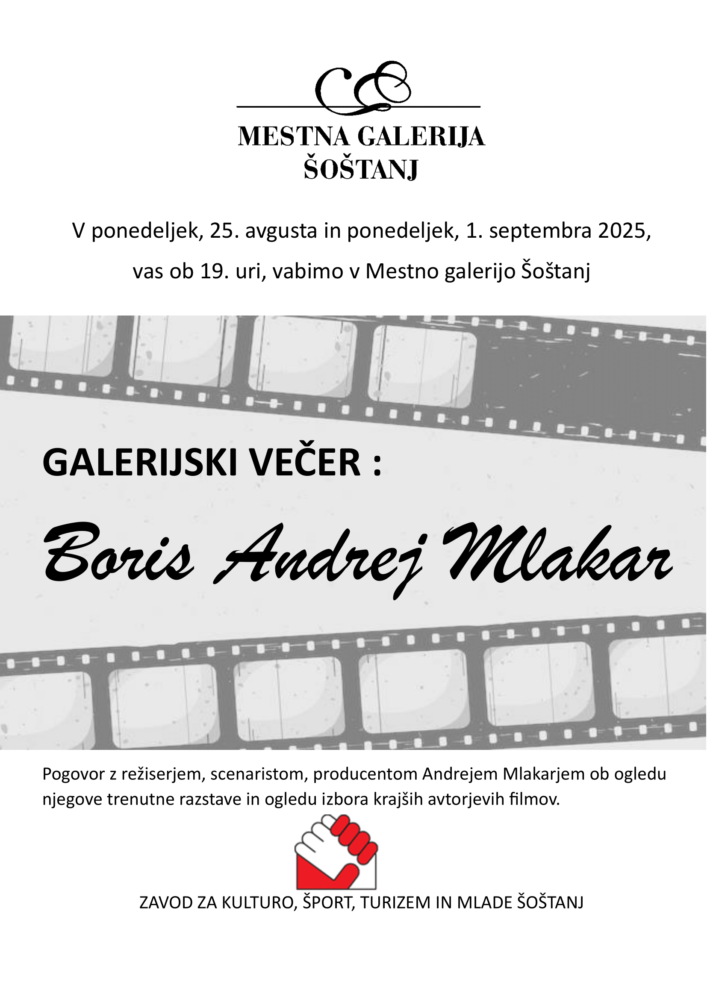 MESTNA GALERIJA
ŠOŠTANJ

V ponedeljek, 25. avgusta in ponedeljek, 1. septembra 2025,

vas ob 19. uri, vabimo v Mestno galerijo Šoštanj

GALERIJSKI VEČER :

Boris Andrej Mlakar

Pogovor z režiserjem, scenaristom, producentom Andrejem Mlakarjem ob ogledu njegove trenutne razstave in ogledu izbora krajših avtorjevih filmov.

ZAVOD ZA KULTURO, ŠPORT, TURIZEM IN MLADE ŠOŠTANJ